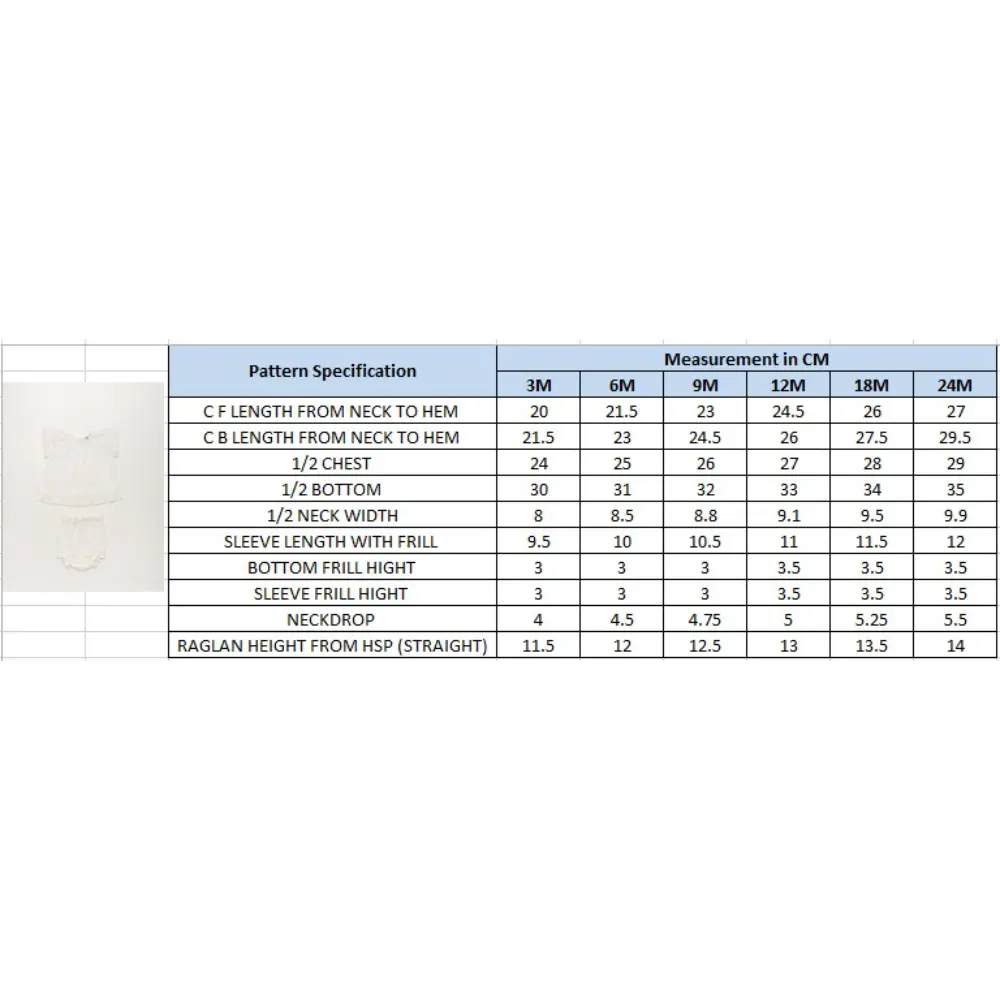 | Pattern Specification | Measurement in CM | | | | | |
|---|---|---|---|---|---|---|
| | 3M | 6M | 9M | 12M | 18M | 24M |
| C F LENGTH FROM NECK TO HEM | 20 | 21.5 | 23 | 24.5 | 26 | 27 |
| C B LENGTH FROM NECK TO HEM | 21.5 | 23 | 24.5 | 26 | 27.5 | 29.5 |
| 1/2 CHEST | 24 | 25 | 26 | 27 | 28 | 29 |
| 1/2 BOTTOM | 30 | 31 | 32 | 33 | 34 | 35 |
| 1/2 NECK WIDTH | 8 | 8.5 | 8.8 | 9.1 | 9.5 | 9.9 |
| SLEEVE LENGTH WITH FRILL | 9.5 | 10 | 10.5 | 11 | 11.5 | 12 |
| BOTTOM FRILL HIGHT | 3 | 3 | 3 | 3.5 | 3.5 | 3.5 |
| SLEEVE FRILL HIGHT | 3 | 3 | 3 | 3.5 | 3.5 | 3.5 |
| NECKDROP | 4 | 4.5 | 4.75 | 5 | 5.25 | 5.5 |
| RAGLAN HEIGHT FROM HSP (STRAIGHT) | 11.5 | 12 | 12.5 | 13 | 13.5 | 14 |